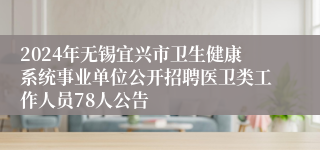 2024年无锡宜兴市卫生健康系统事业单位公开招聘医卫类工作人员78人公告